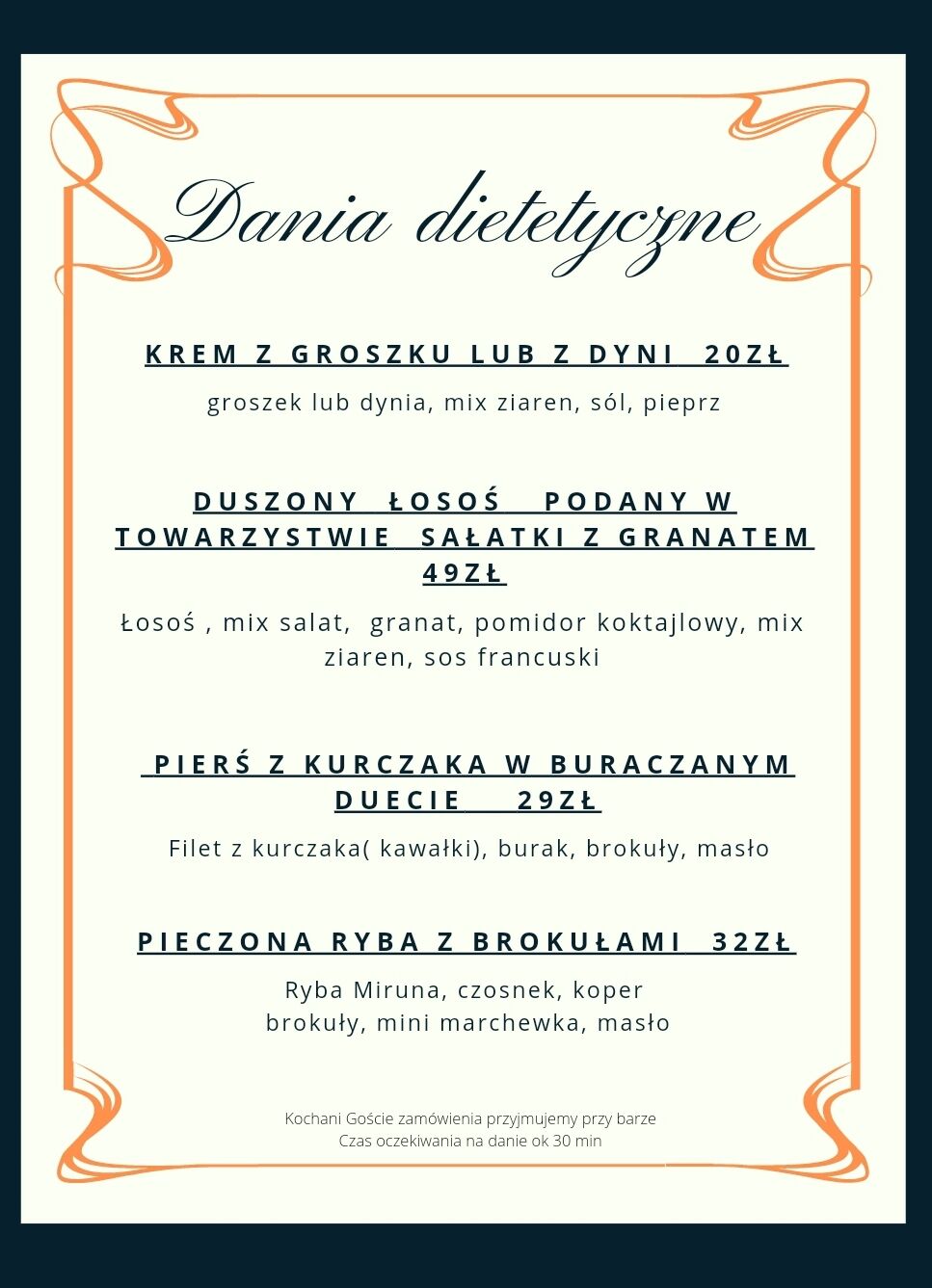 Dania dietetyczne

KREM Z GROSZKU LUB Z DYNI 20ZŁ

groszek lub dynia, mix ziaren, sól, pieprz

DUSZONY ŁOSOŚ PODANY W TOWARZYSTWIE SAŁATKI Z GRANATEM 49ZŁ

Łosoś , mix salat, granat, pomidor koktajlowy, mix ziaren, sos francuski

PIERŚ Z KURCZAKA W BURACZANYM DUECIE 29ZŁ

Filet z kurczaka( kawałki), burak, brokuły, masło

PIECZONA RYBA Z BROKUŁAMI 32ZŁ

Ryba Miruna, czosnek, koper
brokuły, mini marchewka, masło

Kochani Goście zamówienia przyjmujemy przy barze
Czas oczekiwania na danie ok 30 min